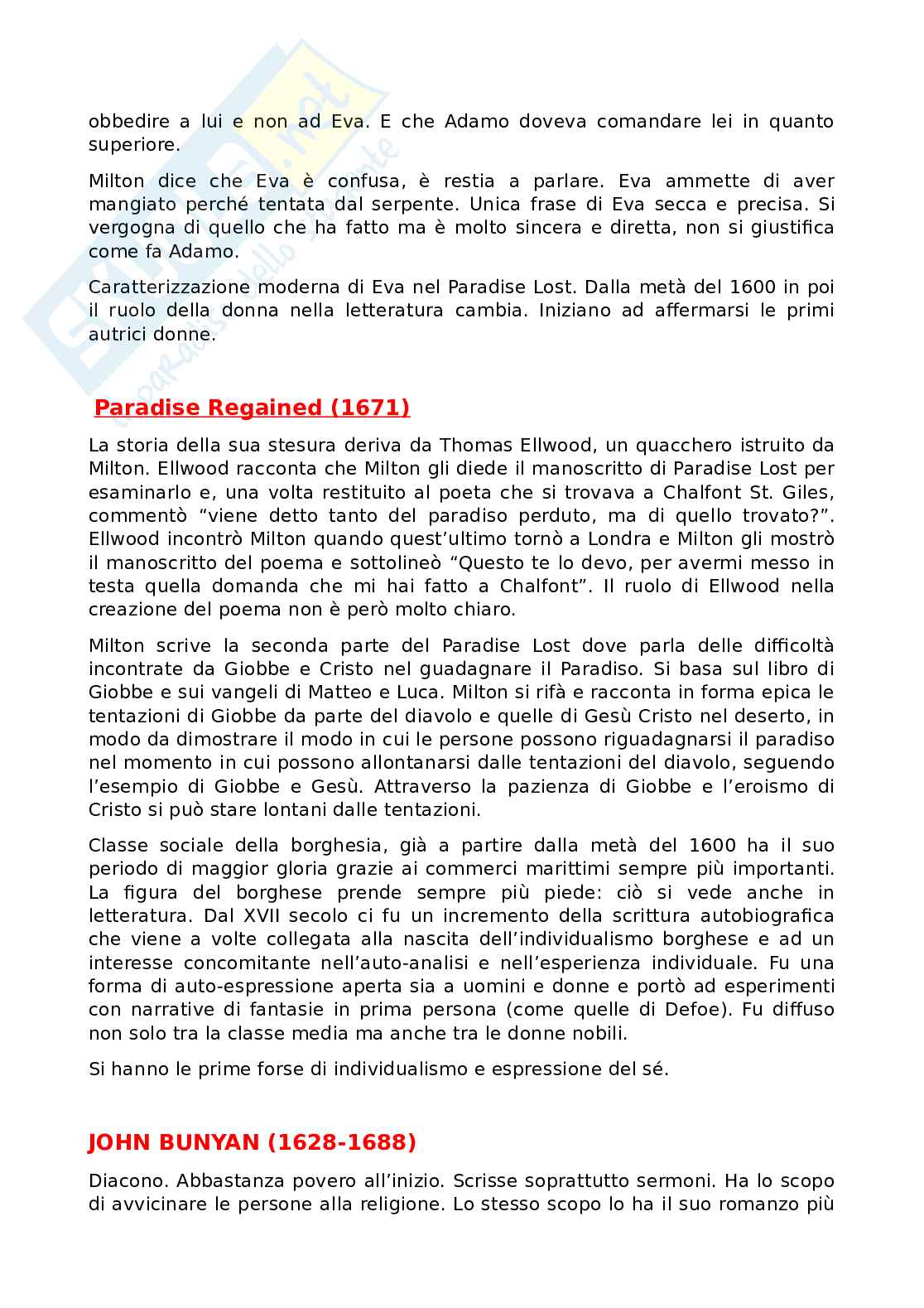 obbedire a lui e non ad Eva. E che Adamo doveva comandare lei in quanto superiore.

Milton dice che Eva è confusa, è restia a parlare. Eva ammette di aver mangiato perché tentata dal serpente. Unica frase di Eva secca e precisa. Si vergogna di quello che ha fatto ma è molto sincera e diretta, non si giustifica come fa Adamo.

Caratterizzazione moderna di Eva nel Paradise Lost. Dalla metà del 1600 in poi il ruolo della donna nella letteratura cambia. Iniziano ad affermarsi le primi autrici donne.

Paradise Regained (1671)

La storia della sua stesura deriva da Thomas Ellwood, un quacchero istruito da Milton. Ellwood racconta che Milton gli diede il manoscritto di Paradise Lost per esaminarlo e, una volta restituito al poeta che si trovava a Chalfont St. Giles, commentò “viene detto tanto del paradiso perduto, ma di quello trovato?”. Ellwood incontrò Milton quando quest’ultimo tornò a Londra e Milton gli mostrò il manoscritto del poema e sottolineò “Questo te lo devo, per avermi messo in testa quella domanda che mi hai fatto a Chalfont”. Il ruolo di Ellwood nella creazione del poema non è però molto chiaro.

Milton scrive la seconda parte del Paradise Lost dove parla delle difficoltà incontrate da Giobbe e Cristo nel guadagnare il Paradiso. Si basa sul libro di Giobbe e sui vangeli di Matteo e Luca. Milton si rifà e racconta in forma epica le tentazioni di Giobbe da parte del diavolo e quelle di Gesù Cristo nel deserto, in modo da dimostrare il modo in cui le persone possono riguadagnarsi il paradiso nel momento in cui possono allontanarsi dalle tentazioni del diavolo, seguendo l’esempio di Giobbe e Gesù. Attraverso la pazienza di Giobbe e l’eroismo di Cristo si può stare lontani dalle tentazioni.

Classe sociale della borghesia, già a partire dalla metà del 1600 ha il suo periodo di maggior gloria grazie ai commerci marittimi sempre più importanti. La figura del borghese prende sempre più piede: ciò si vede anche in letteratura. Dal XVII secolo ci fu un incremento della scrittura autobiografica che viene a volte collegata alla nascita dell’individualismo borghese e ad un interesse concomitante nell’auto-analisi e nell’esperienza individuale. Fu una forma di auto-espressione aperta sia a uomini e donne e portò ad esperimenti con narrative di fantasie in prima persona (come quelle di Defoe). Fu diffuso non solo tra la classe media ma anche tra le donne nobili.

Si hanno le prime forse di individualismo e espressione del sé.

JOHN BUNYAN (1628-1688)

Diacono. Abbastanza povero all’inizio. Scrisse soprattutto sermoni. Ha lo scopo di avvicinare le persone alla religione. Lo stesso scopo lo ha il suo romanzo più